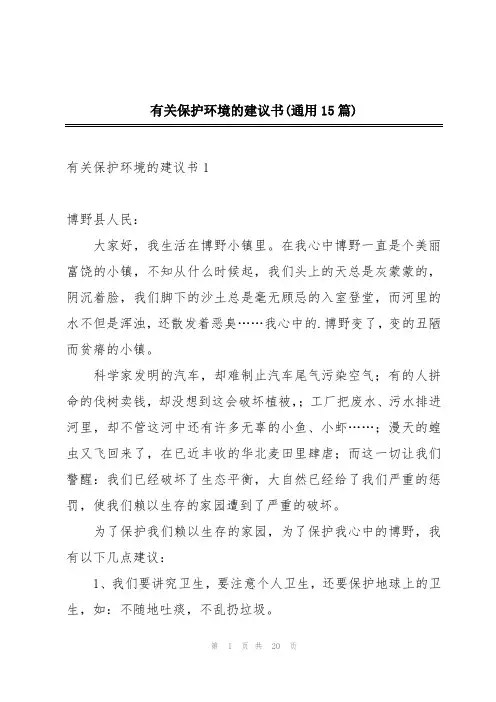 有关保护环境的建议书(通用15篇)

有关保护环境的建议书1

博野县人民：

大家好，我生活在博野小镇里。在我心中博野一直是个美丽富饶的小镇，不知从什么时候起，我们头上的天总是灰蒙蒙的，阴沉着脸，我们脚下的沙土总是毫无顾忌的入室登堂，而河里的水不但是浑浊，还散发着恶臭……我心中的.博野变了，变的丑陋而贫瘠的小镇。

科学家发明的汽车，却难制止汽车尾气污染空气；有的人拼命的伐树卖钱，却没想到这会破坏植被，；工厂把废水、污水排进河里，却不管这河中还有许多无辜的小鱼、小虾……；漫天的蝗虫又飞回来了，在已近丰收的华北麦田里肆虐；而这一切让我们警醒：我们已经破坏了生态平衡，大自然已经给了我们严重的惩罚，使我们赖以生存的家园遭到了严重的破坏。

为了保护我们赖以生存的家园，为了保护我心中的博野，我有以下几点建议：

1、我们要讲究卫生，要注意个人卫生，还要保护地球上的卫生，如：不随地吐痰，不乱扔垃圾。

第 1 页 共 20 页